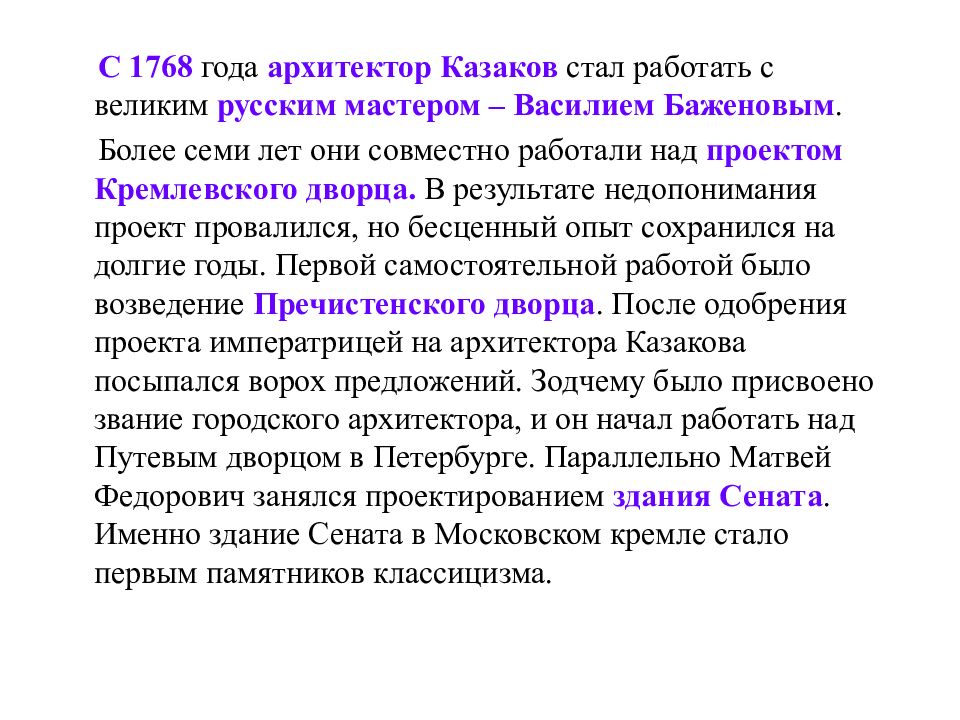 С 1768 года архитектор Казаков стал работать с великим русским мастером – Василием Баженовым.

Более семи лет они совместно работали над проектом Кремлевского дворца. В результате недопонимания проект провалился, но бесценный опыт сохранился на долгие годы. Первой самостоятельной работой было возведение Пречистенского дворца. После одобрения проекта императрицей на архитектора Казакова посыпался ворох предложений. Зодчему было присвоено звание городского архитектора, и он начал работать над Путевым дворцом в Петербурге. Параллельно Матвей Федорович занялся проектированием здания Сената. Именно здание Сената в Московском кремле стало первым памятников классицизма.